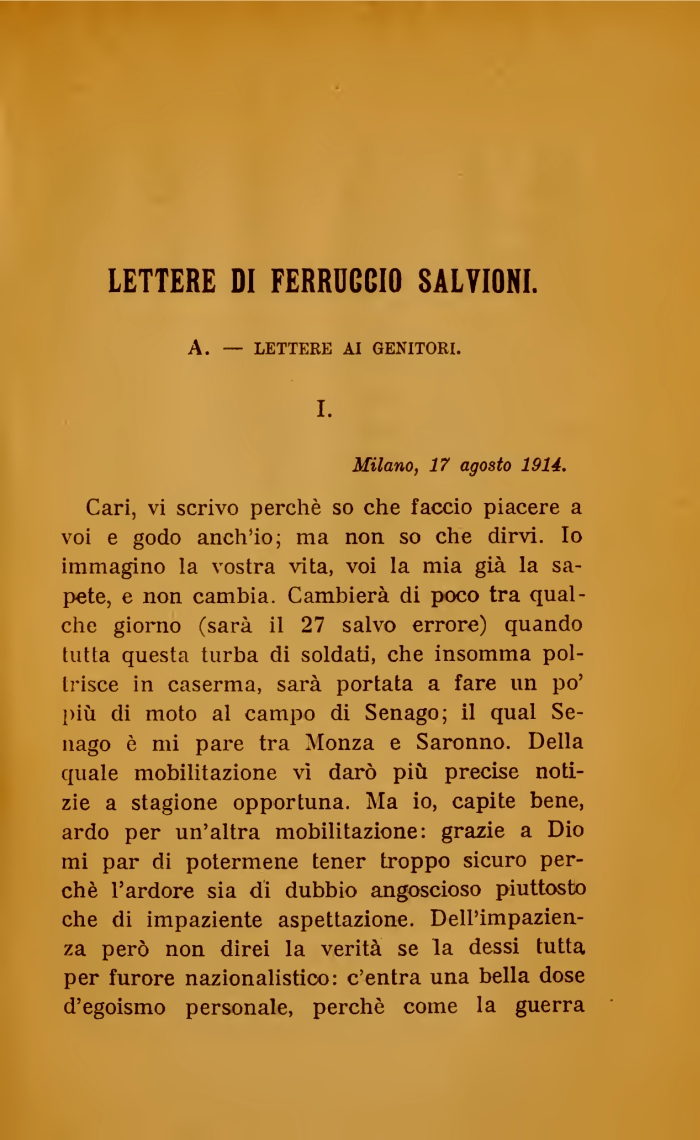 LETTERE DI FERRUCCIO SALVIONI.

A. — LETTERE AI GENITORI.

I.

Milano, 17 agosto 1914.

Cari, vi scrivo perchè so che faccio piacere a voi e godo anch'io; ma non so che dirvi. Io immagino la vostra vita, voi la mia già la sapete, e non cambia. Cambierà di poco tra qualche giorno (sarà il 27 salvo errore) quando tutta questa turba di soldati, che insomma poltrisce in caserma, sarà portata a fare un po' più di moto al campo di Senago; il qual Senago è mi pare tra Monza e Saronno. Della quale mobilitazione vi darò più precise notizie a stagione opportuna. Ma io, capite bene, ardo per un'altra mobilitazione: grazie a Dio mi par di potermene tener troppo sicuro perchè l'ardore sia di dubbio angoscioso piuttosto che di impaziente aspettazione. Dell'impazienza però non direi la verità se la dessi tutta per furore nazionalistico: c'entra una bella dose d'egoismo personale, perchè come la guerra